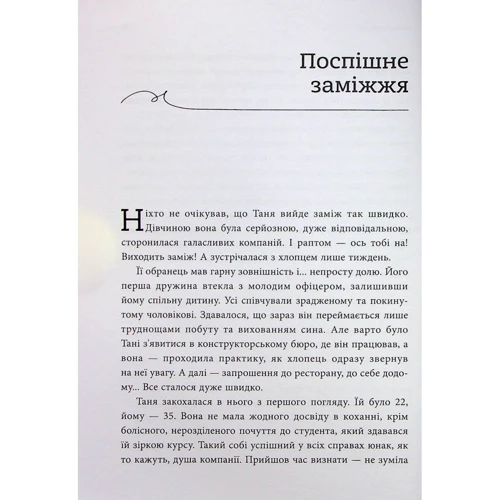 Поспішне заміжжя

Ніхто не очікував, що Таня вийде заміж так швидко. Дівчиною вона була серйозною, дуже відповідальною, сторонилася галасливих компаній. І раптом — ось тобі на! Виходить заміж! А зустрічалася з хлопцем лише тиждень.

Її обранець мав гарну зовнішність і... непросту долю. Його перша дружина втекла з молодим офіцером, залишивши йому спільну дитину. Усі співчували зрадженому та покинутому чоловікові. Здавалося, що зараз він переймається лише труднощами побуту та вихованням сина. Але варто було Тані з'явитися в конструкторському бюро, де він працював, а вона — проходила практику, як хлопець одразу звернув на неї увагу. А далі — запрошення до ресторану, до себе додому... Все сталося дуже швидко.

Таня закохалася в нього з першого погляду. Їй було 22, йому — 35. Вона не мала жодного досвіду в коханні, крім болісного, нерозділеного почуття до студента, який здавався їй зіркою курсу. Такий собі успішний у всіх справах юнак, як то кажуть, душа компанії. Прийшов час визнати — не зуміла